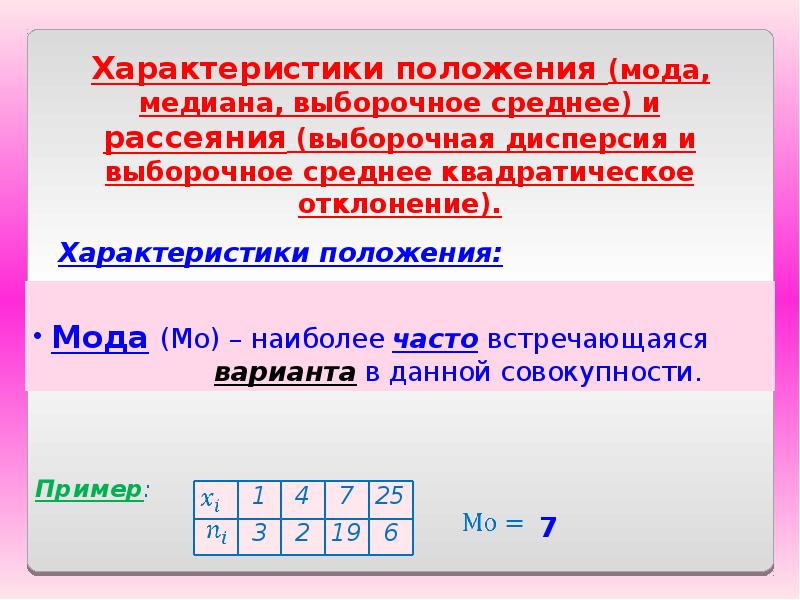 Характеристики положения (мода, медиана, выборочное среднее) и рассеяния (выборочная дисперсия и выборочное среднее квадратическое отклонение).

Характеристики положения:

• Мода (Мо) – наиболее часто встречающаяся варианта в данной совокупности.

Пример:

| $x_i$ | 1 | 4 | 7 | 25 |
|---|---|---|---|---|
| $n_i$ | 3 | 2 | 19 | 6 |

Мо = 7